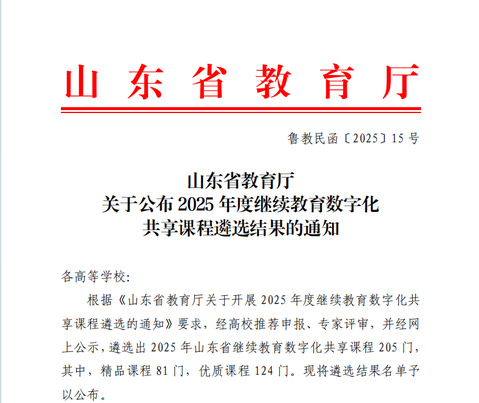 山东省教育厅

鲁教民函〔2025〕15号

山东省教育厅
关于公布2025年度继续教育数字化
共享课程遴选结果的通知

各高等学校:

根据《山东省教育厅关于开展2025年度继续教育数字化共享课程遴选的通知》要求，经高校推荐申报、专家评审，并经网上公示，遴选出2025年山东省继续教育数字化共享课程205门，其中，精品课程81门，优质课程124门。现将遴选结果名单予以公布。